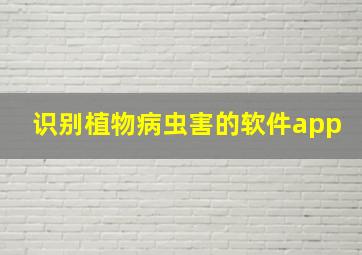 识别植物病虫害的软件app